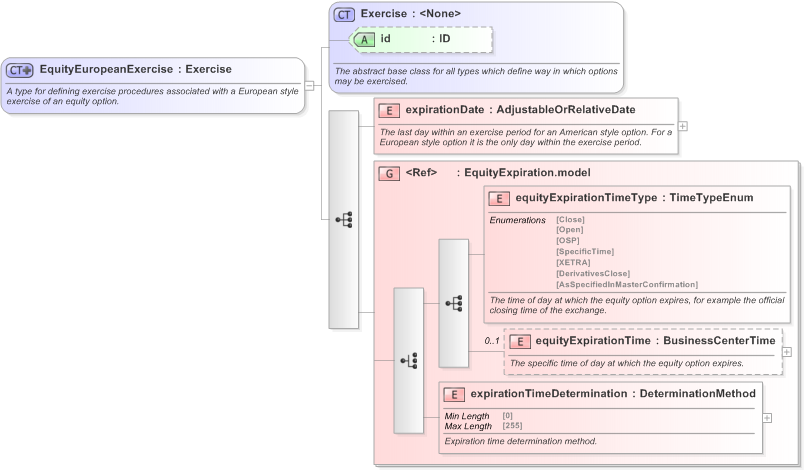 CT EquityEuropeanExercise : Exercise

A type for defining exercise procedures associated with a European style exercise of an equity option.

CT Exercise : <None>

A id : ID

The abstract base class for all types which define way in which options may be exercised.

E expirationDate : AdjustableOrRelativeDate

The last day within an exercise period for an American style option. For a European style option it is the only day within the exercise period.

G <Ref> : EquityExpiration.model

E equityExpirationTimeType : TimeTypeEnum

Enumerations [Close]
[Open]
[OSP]
[SpecificTime]
[XETRA]
[DerivativesClose]
[AsSpecifiedInMasterConfirmation]

The time of day at which the equity option expires, for example the official closing time of the exchange.

0..1 E equityExpirationTime : BusinessCenterTime

The specific time of day at which the equity option expires.

E expirationTimeDetermination : DeterminationMethod

Min Length [0]
Max Length [255]

Expiration time determination method.